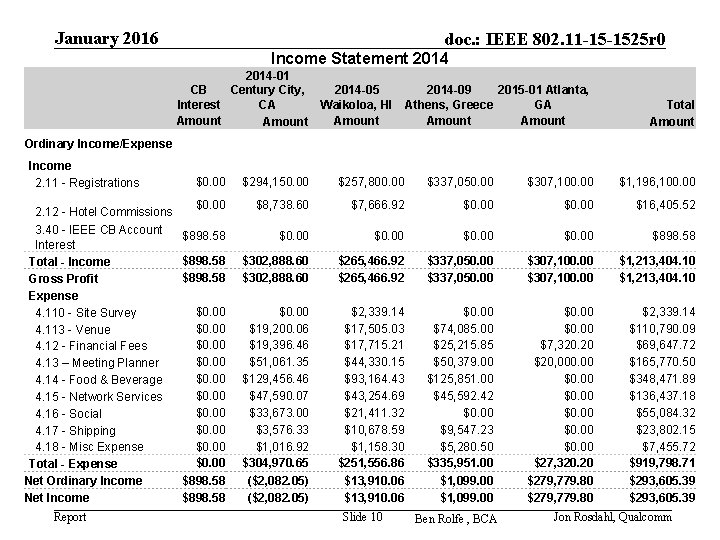 January 2016

doc.: IEEE 802.11-15-1525r0

Income Statement 2014

| | CB Interest Amount | 2014-01 Century City, CA Amount | 2014-05 Waikoloa, HI Amount | 2014-09 Athens, Greece Amount | 2015-01 Atlanta, GA Amount | Total Amount |
|---|---|---|---|---|---|---|
| Ordinary Income/Expense | | | | | | |
| Income | | | | | | |
| 2.11 - Registrations | $0.00 | $294,150.00 | $257,800.00 | $337,050.00 | $307,100.00 | $1,196,100.00 |
| 2.12 - Hotel Commissions | $0.00 | $8,738.60 | $7,666.92 | $0.00 | $0.00 | $16,405.52 |
| 3.40 - IEEE CB Account Interest | $898.58 | $0.00 | $0.00 | $0.00 | $0.00 | $898.58 |
| Total - Income | $898.58 | $302,888.60 | $265,466.92 | $337,050.00 | $307,100.00 | $1,213,404.10 |
| Gross Profit | $898.58 | $302,888.60 | $265,466.92 | $337,050.00 | $307,100.00 | $1,213,404.10 |
| Expense | | | | | | |
| 4.110 - Site Survey | $0.00 | $0.00 | $2,339.14 | $0.00 | $0.00 | $2,339.14 |
| 4.113 - Venue | $0.00 | $19,200.06 | $17,505.03 | $74,085.00 | $0.00 | $110,790.09 |
| 4.12 - Financial Fees | $0.00 | $19,396.46 | $17,715.21 | $25,215.85 | $7,320.20 | $69,647.72 |
| 4.13 – Meeting Planner | $0.00 | $51,061.35 | $44,330.15 | $50,379.00 | $20,000.00 | $165,770.50 |
| 4.14 - Food & Beverage | $0.00 | $129,456.46 | $93,164.43 | $125,851.00 | $0.00 | $348,471.89 |
| 4.15 - Network Services | $0.00 | $47,590.07 | $43,254.69 | $45,592.42 | $0.00 | $136,437.18 |
| 4.16 - Social | $0.00 | $33,673.00 | $21,411.32 | $0.00 | $0.00 | $55,084.32 |
| 4.17 - Shipping | $0.00 | $3,576.33 | $10,678.59 | $9,547.23 | $0.00 | $23,802.15 |
| 4.18 - Misc Expense | $0.00 | $1,016.92 | $1,158.30 | $5,280.50 | $0.00 | $7,455.72 |
| Total - Expense | $0.00 | $304,970.65 | $251,556.86 | $335,951.00 | $27,320.20 | $919,798.71 |
| Net Ordinary Income | $898.58 | ($2,082.05) | $13,910.06 | $1,099.00 | $279,779.80 | $293,605.39 |
| Net Income | $898.58 | ($2,082.05) | $13,910.06 | $1,099.00 | $279,779.80 | $293,605.39 |

Report

Slide 10

Ben Rolfe , BCA

Jon Rosdahl, Qualcomm